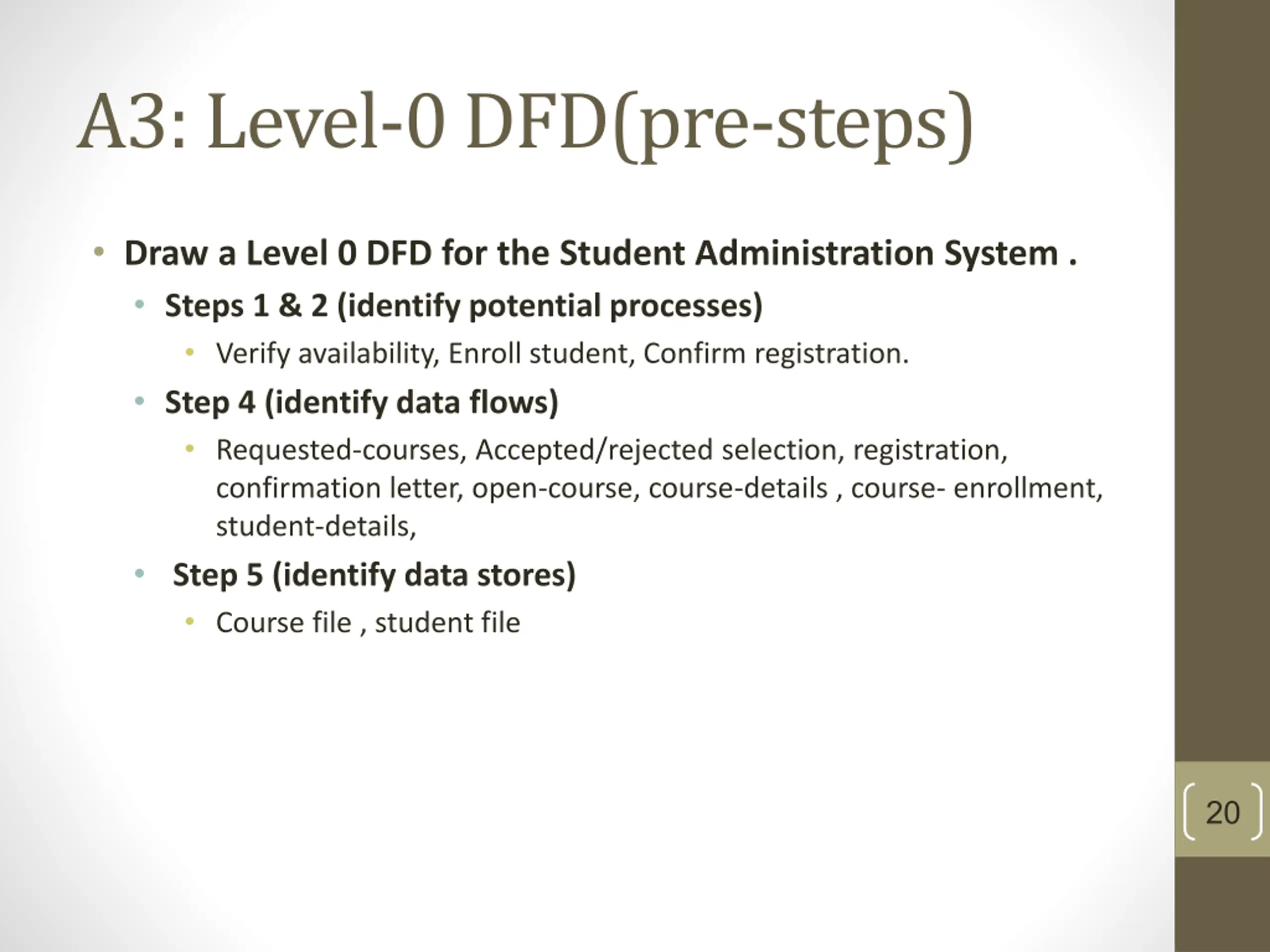 A3: Level-0 DFD(pre-steps)

• Draw a Level 0 DFD for the Student Administration System .
  • Steps 1 & 2 (identify potential processes)
    • Verify availability, Enroll student, Confirm registration.
  • Step 4 (identify data flows)
    • Requested-courses, Accepted/rejected selection, registration, confirmation letter, open-course, course-details , course- enrollment, student-details,
  • Step 5 (identify data stores)
    • Course file , student file

20